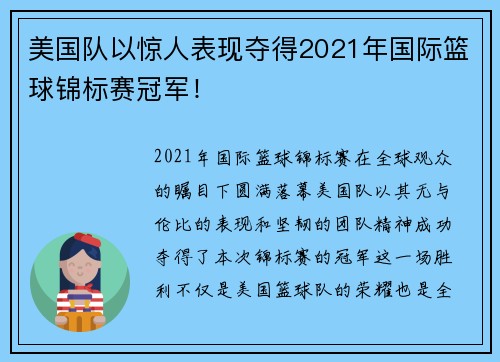 美国队以惊人表现夺得2021年国际篮球锦标赛冠军！

2021年国际篮球锦标赛在全球观众的瞩目下圆满落幕美国队以其无与伦比的表现和坚韧的团队精神成功夺得了本次锦标赛的冠军这一场胜利不仅是美国篮球队的荣耀也是全